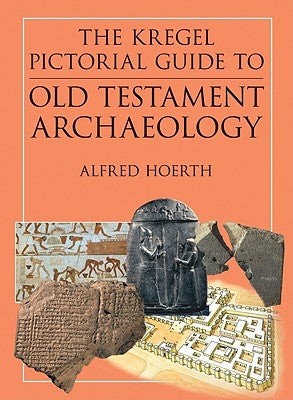 THE KREGEL PICTORIAL GUIDE TO

OLD TESTAMENT ARCHAEOLOGY

ALFRED HOERTH